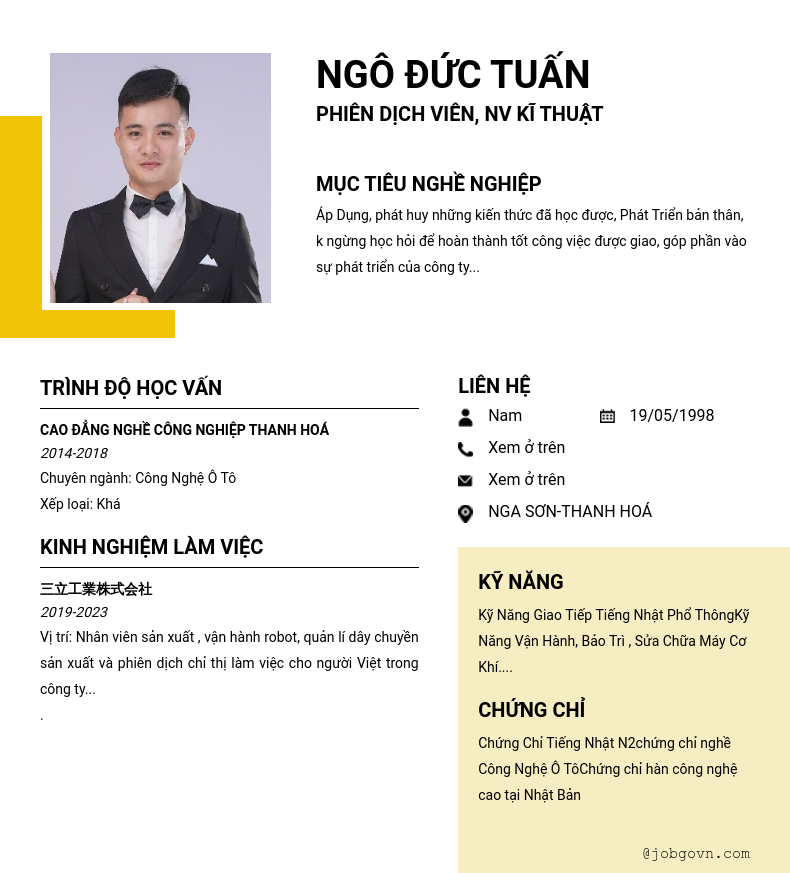 NGÔ ĐỨC TUẤN
PHIÊN DỊCH VIÊN, NV KĨ THUẬT

MỤC TIÊU NGHỀ NGHIỆP

Áp Dụng, phát huy những kiến thức đã học được, Phát Triển bản thân, k ngừng học hỏi để hoàn thành tốt công việc được giao, góp phần vào sự phát triển của công ty...

TRÌNH ĐỘ HỌC VẤN

CAO ĐẲNG NGHỀ CÔNG NGHIỆP THANH HOÁ
2014-2018
Chuyên ngành: Công Nghệ Ô Tô
Xếp loại: Khá

KINH NGHIỆM LÀM VIỆC

三立工業株式会社
2019-2023
Vị trí: Nhân viên sản xuất , vận hành robot, quản lí dây chuyền sản xuất và phiên dịch chỉ thị làm việc cho người Việt trong công ty...
.

LIÊN HỆ
Nam
19/05/1998
Xem ở trên
Xem ở trên
NGA SƠN-THANH HOÁ

KỸ NĂNG

Kỹ Năng Giao Tiếp Tiếng Nhật Phổ ThôngKỹ Năng Vận Hành, Bảo Trì , Sửa Chữa Máy Cơ Khí....

CHỨNG CHỈ

Chứng Chỉ Tiếng Nhật N2chứng chỉ nghề Công Nghệ Ô TôChứng chỉ hàn công nghệ cao tại Nhật Bản

@jobgovn.com